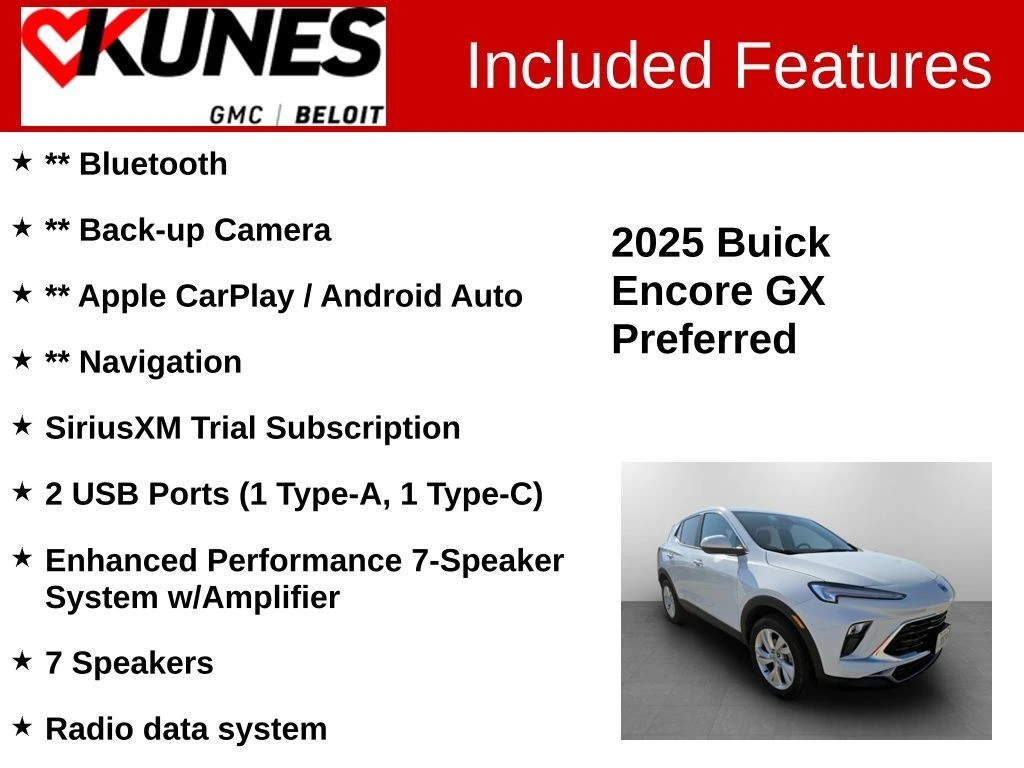 KUNES
GMC | BELOIT

Included Features

★ ** Bluetooth

★ ** Back-up Camera

★ ** Apple CarPlay / Android Auto

★ ** Navigation

★ SiriusXM Trial Subscription

★ 2 USB Ports (1 Type-A, 1 Type-C)

★ Enhanced Performance 7-Speaker System w/Amplifier

★ 7 Speakers

★ Radio data system

2025 Buick Encore GX Preferred